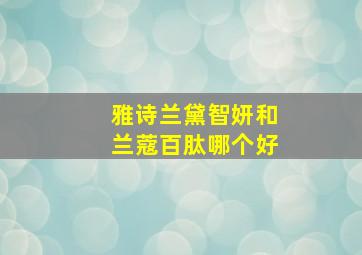 雅诗兰黛智妍和
兰蔻百肽哪个好